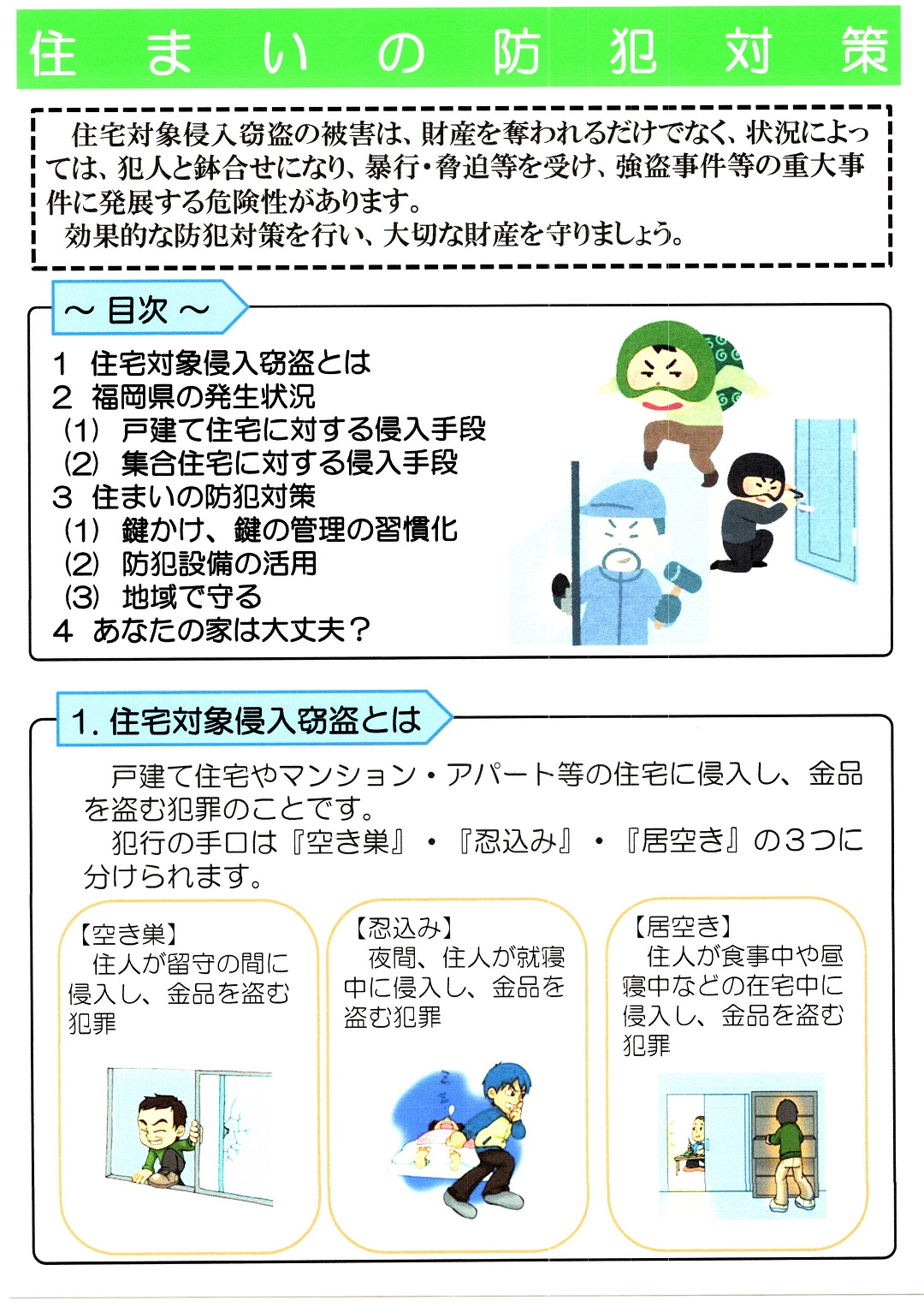 住まいの防犯対策

住宅対象侵入窃盗の被害は、財産を奪われるだけでなく、状況によっては、犯人と鉢合せになり、暴行・脅迫等を受け、強盗事件等の重大事件に発展する危険性があります。
効果的な防犯対策を行い、大切な財産を守りましょう。

～目次～

1 住宅対象侵入窃盗とは
2 福岡県の発生状況
(1) 戸建て住宅に対する侵入手段
(2) 集合住宅に対する侵入手段
3 住まいの防犯対策
(1) 鍵かけ、鍵の管理の習慣化
(2) 防犯設備の活用
(3) 地域で守る
4 あなたの家は大丈夫？

1.住宅対象侵入窃盗とは

戸建て住宅やマンション・アパート等の住宅に侵入し、金品を盗む犯罪のことです。
犯行の手口は『空き巣』・『忍込み』・『居空き』の3つに分けられます。

【空き巣】
住人が留守の間に侵入し、金品を盗む犯罪

【忍込み】
夜間、住人が就寝中に侵入し、金品を盗む犯罪

【居空き】
住人が食事中や昼寝中などの在宅中に侵入し、金品を盗む犯罪